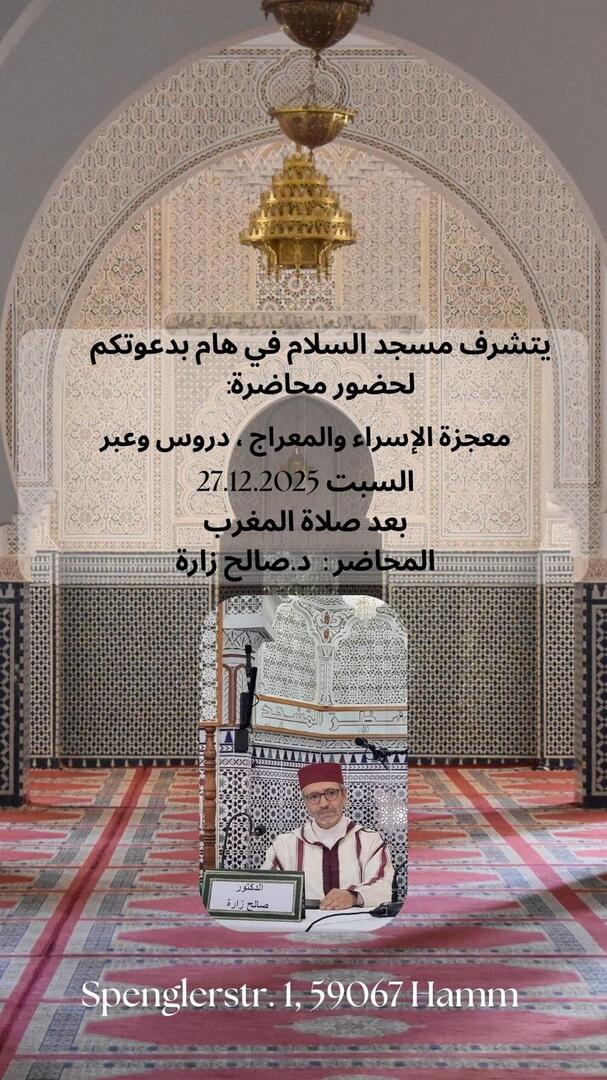 يتشرف مسجد السلام في هام بدعوتكم لحضور محاضرة:

معجزة الإسراء والمعراج ، دروس وعبر

السبت 27.12.2025

بعد صلاة المغرب

المحاضر : د.صالح زارة

الدكتور
صالح زارة

Spenglerstr. 1, 59067 Hamm